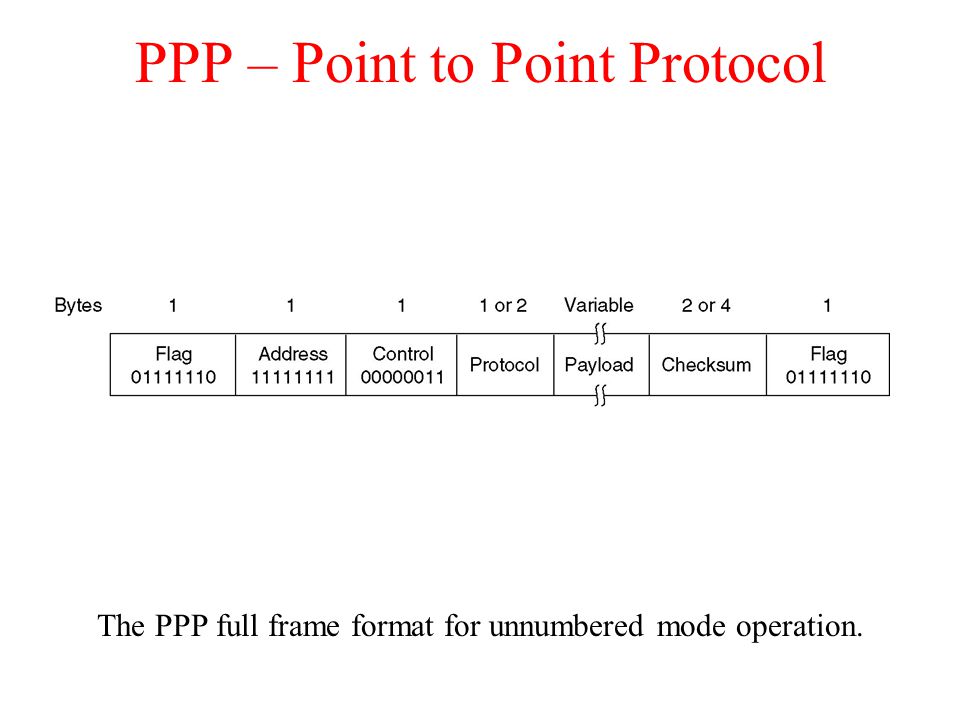 PPP – Point to Point Protocol

| Bytes | 1 | 1 | 1 | 1 or 2 | Variable | 2 or 4 | 1 |
|---|---|---|---|---|---|---|---|
| | Flag 01111110 | Address 11111111 | Control 00000011 | Protocol | Payload | Checksum | Flag 01111110 |

The PPP full frame format for unnumbered mode operation.